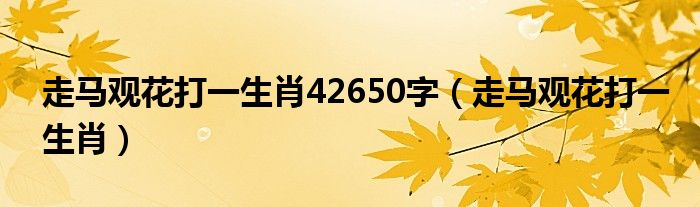 走马观花打一生肖42650字（走马观花打一生肖）